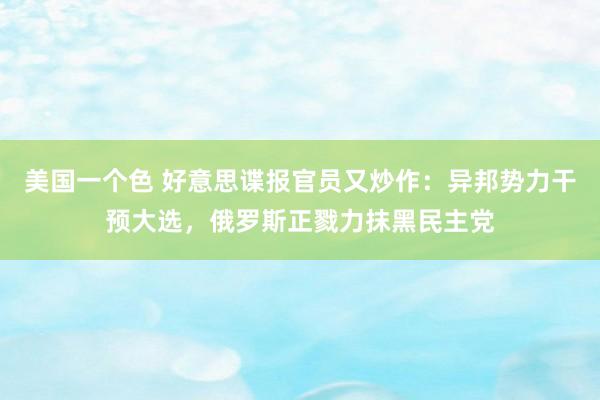 美国一个色 好意思谍报官员又炒作：异邦势力干预大选，俄罗斯正戮力抹黑民主党